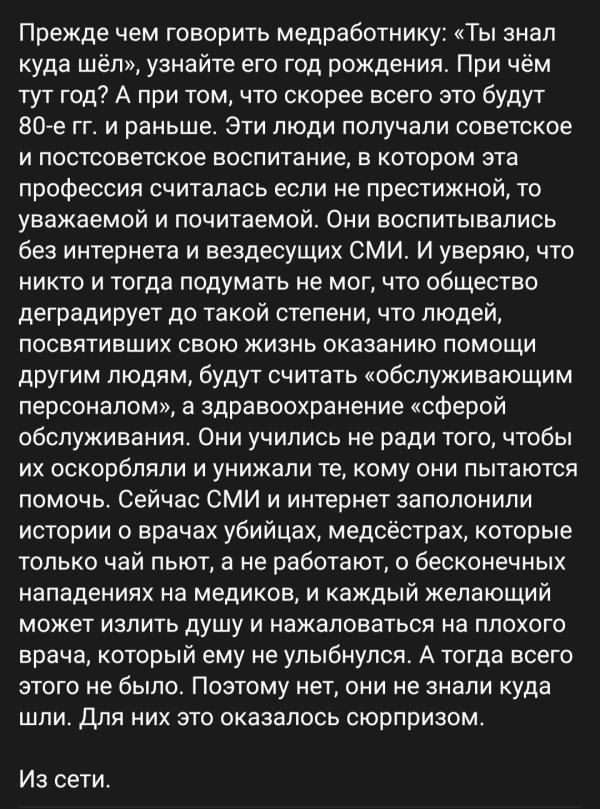 Прежде чем говорить медработнику: «Ты знал куда шёл», узнайте его год рождения. При чём тут год? А при том, что скорее всего это будут 80-е гг. и раньше. Эти люди получали советское и постсоветское воспитание, в котором эта профессия считалась если не престижной, то уважаемой и почитаемой. Они воспитывались без интернета и вездесущих СМИ. И уверяю, что никто и тогда подумать не мог, что общество деградирует до такой степени, что людей, посвятивших свою жизнь оказанию помощи другим людям, будут считать «обслуживающим персоналом», а здравоохранение «сферой обслуживания. Они учились не ради того, чтобы их оскорбляли и унижали те, кому они пытаются помочь. Сейчас СМИ и интернет заполонили истории о врачах убийцах, медсёстрах, которые только чай пьют, а не работают, о бесконечных нападениях на медиков, и каждый желающий может излить душу и нажаловаться на плохого врача, который ему не улыбнулся. А тогда всего этого не было. Поэтому нет, они не знали куда шли. Для них это оказалось сюрпризом.

Из сети.